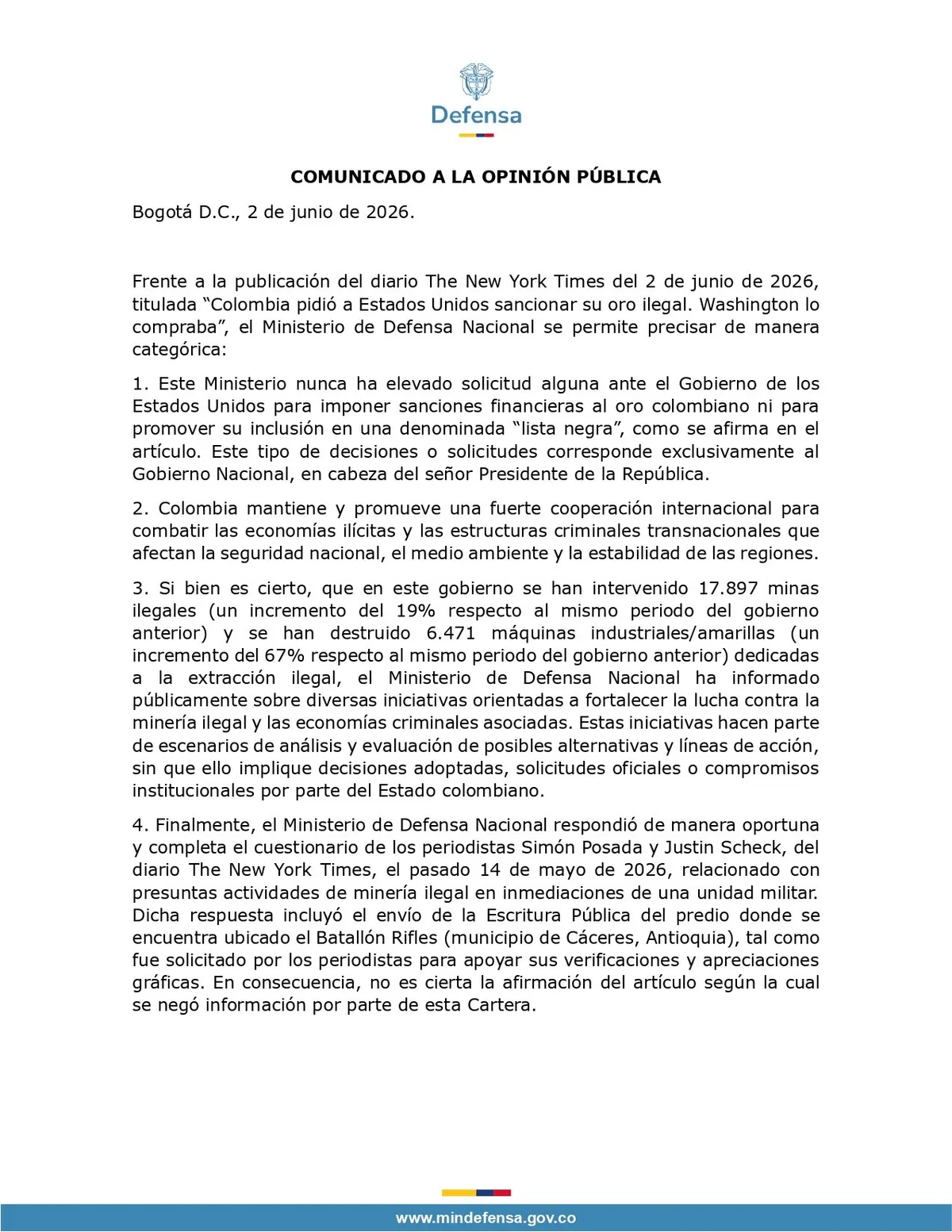 Defensa

COMUNICADO A LA OPINIÓN PÚBLICA

Bogotá D.C., 2 de junio de 2026.

Frente a la publicación del diario The New York Times del 2 de junio de 2026, titulada "Colombia pidió a Estados Unidos sancionar su oro ilegal. Washington lo compraba", el Ministerio de Defensa Nacional se permite precisar de manera categórica:

1. Este Ministerio nunca ha elevado solicitud alguna ante el Gobierno de los Estados Unidos para imponer sanciones financieras al oro colombiano ni para promover su inclusión en una denominada "lista negra", como se afirma en el artículo. Este tipo de decisiones o solicitudes corresponde exclusivamente al Gobierno Nacional, en cabeza del señor Presidente de la República.

2. Colombia mantiene y promueve una fuerte cooperación internacional para combatir las economías ilícitas y las estructuras criminales transnacionales que afectan la seguridad nacional, el medio ambiente y la estabilidad de las regiones.

3. Si bien es cierto, que en este gobierno se han intervenido 17.897 minas ilegales (un incremento del 19% respecto al mismo periodo del gobierno anterior) y se han destruido 6.471 máquinas industriales/amarillas (un incremento del 67% respecto al mismo periodo del gobierno anterior) dedicadas a la extracción ilegal, el Ministerio de Defensa Nacional ha informado públicamente sobre diversas iniciativas orientadas a fortalecer la lucha contra la minería ilegal y las economías criminales asociadas. Estas iniciativas hacen parte de escenarios de análisis y evaluación de posibles alternativas y líneas de acción, sin que ello implique decisiones adoptadas, solicitudes oficiales o compromisos institucionales por parte del Estado colombiano.

4. Finalmente, el Ministerio de Defensa Nacional respondió de manera oportuna y completa el cuestionario de los periodistas Simón Posada y Justin Scheck, del diario The New York Times, el pasado 14 de mayo de 2026, relacionado con presuntas actividades de minería ilegal en inmediaciones de una unidad militar. Dicha respuesta incluyó el envío de la Escritura Pública del predio donde se encuentra ubicado el Batallón Rifles (municipio de Cáceres, Antioquia), tal como fue solicitado por los periodistas para apoyar sus verificaciones y apreciaciones gráficas. En consecuencia, no es cierta la afirmación del artículo según la cual se negó información por parte de esta Cartera.

www.mindefensa.gov.co